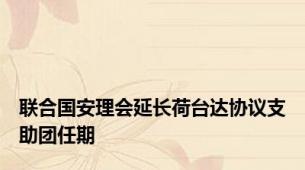 联合国安理会延长荷台达协议支助团任期